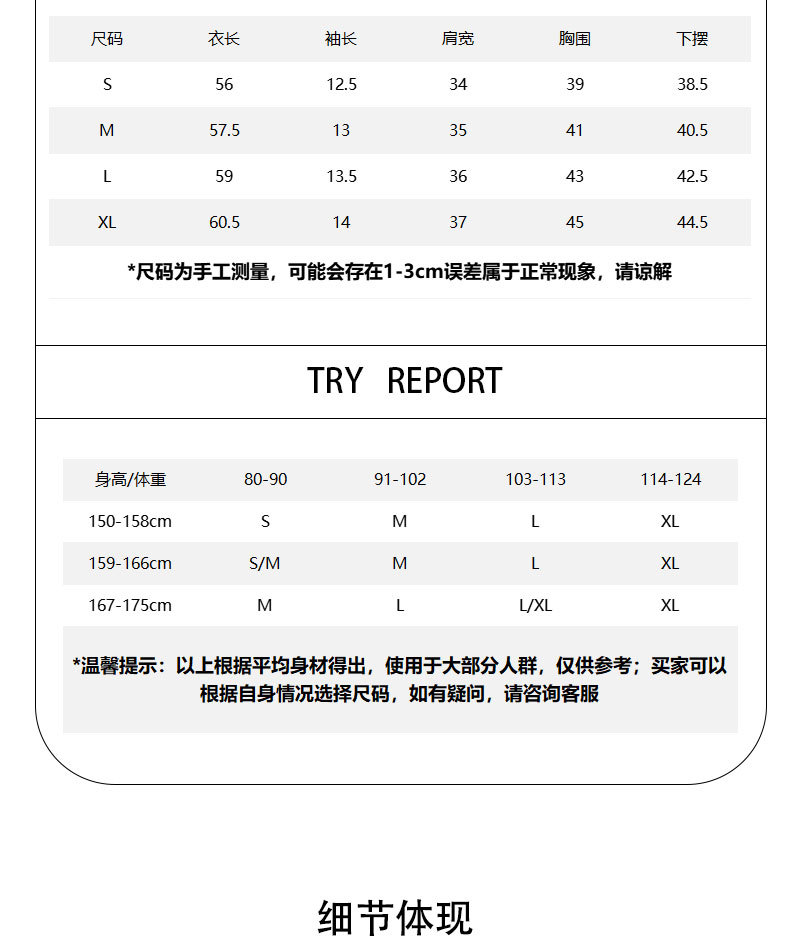 | 尺码 | 衣长 | 袖长 | 肩宽 | 胸围 | 下摆 |
|---|---|---|---|---|---|
| S | 56 | 12.5 | 34 | 39 | 38.5 |
| M | 57.5 | 13 | 35 | 41 | 40.5 |
| L | 59 | 13.5 | 36 | 43 | 42.5 |
| XL | 60.5 | 14 | 37 | 45 | 44.5 |

*尺码为手工测量，可能会存在1-3cm误差属于正常现象，请谅解

TRY REPORT

| 身高/体重 | 80-90 | 91-102 | 103-113 | 114-124 |
|---|---|---|---|---|
| 150-158cm | S | M | L | XL |
| 159-166cm | S/M | M | L | XL |
| 167-175cm | M | L | L/XL | XL |

*温馨提示：以上根据平均身材得出，使用于大部分人群，仅供参考；买家可以根据自身情况选择尺码，如有疑问，请咨询客服

细节体现